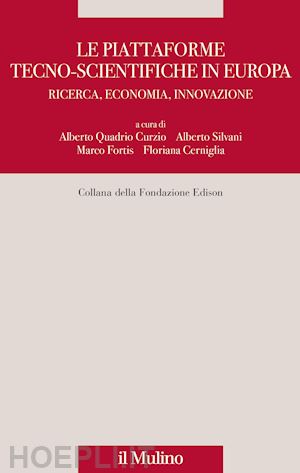 LE PIATTAFORME
TECNO-SCIENTIFICHE IN EUROPA
RICERCA, ECONOMIA, INNOVAZIONE

a cura di
Alberto Quadrio Curzio Alberto Silvani
Marco Fortis Floriana Cerniglia

Collana della Fondazione Edison

HOEPLI.IT

il Mulino